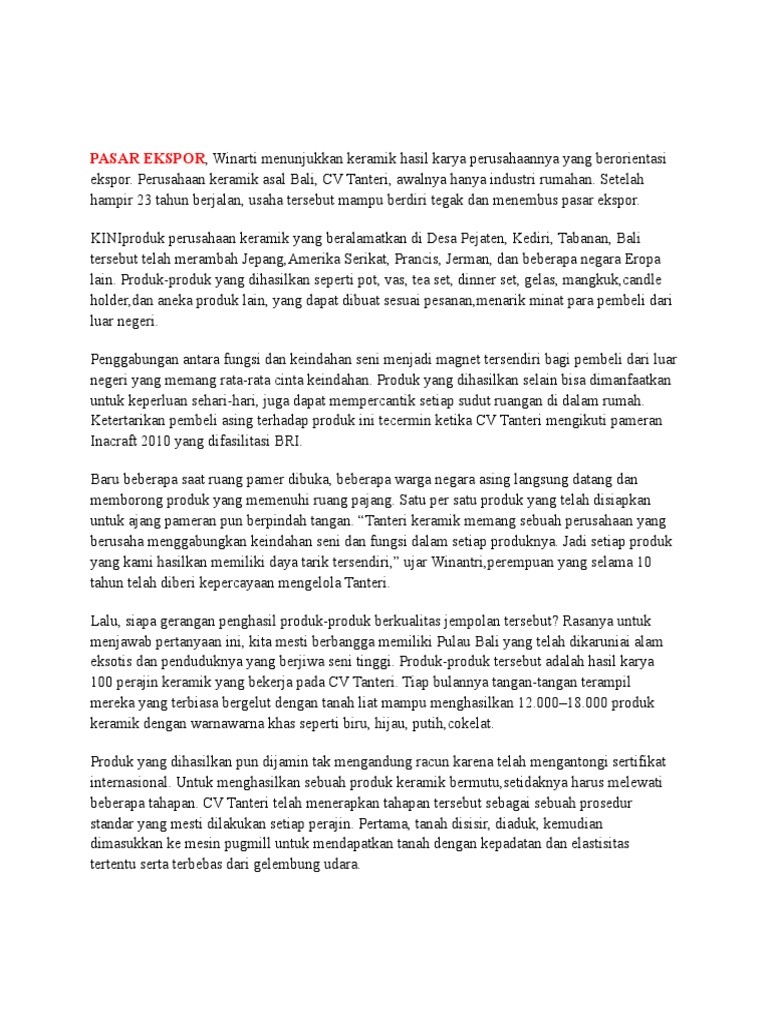 PASAR EKSPOR, Winarti menunjukkan keramik hasil karya perusahaannya yang berorientasi ekspor. Perusahaan keramik asal Bali, CV Tanteri, awalnya hanya industri rumahan. Setelah hampir 23 tahun berjalan, usaha tersebut mampu berdiri tegak dan menembus pasar ekspor.

KINIproduk perusahaan keramik yang beralamatkan di Desa Pejaten, Kediri, Tabanan, Bali tersebut telah merambah Jepang,Amerika Serikat, Prancis, Jerman, dan beberapa negara Eropa lain. Produk-produk yang dihasilkan seperti pot, vas, tea set, dinner set, gelas, mangkuk,candle holder,dan aneka produk lain, yang dapat dibuat sesuai pesanan,menarik minat para pembeli dari luar negeri.

Penggabungan antara fungsi dan keindahan seni menjadi magnet tersendiri bagi pembeli dari luar negeri yang memang rata-rata cinta keindahan. Produk yang dihasilkan selain bisa dimanfaatkan untuk keperluan sehari-hari, juga dapat mempercantik setiap sudut ruangan di dalam rumah. Ketertarikan pembeli asing terhadap produk ini tecermin ketika CV Tanteri mengikuti pameran Inacraft 2010 yang difasilitasi BRI.

Baru beberapa saat ruang pamer dibuka, beberapa warga negara asing langsung datang dan memborong produk yang memenuhi ruang pajang. Satu per satu produk yang telah disiapkan untuk ajang pameran pun berpindah tangan. “Tanteri keramik memang sebuah perusahaan yang berusaha menggabungkan keindahan seni dan fungsi dalam setiap produknya. Jadi setiap produk yang kami hasilkan memiliki daya tarik tersendiri,” ujar Winantri,perempuan yang selama 10 tahun telah diberi kepercayaan mengelola Tanteri.

Lalu, siapa gerangan penghasil produk-produk berkualitas jempolan tersebut? Rasanya untuk menjawab pertanyaan ini, kita mesti berbangga memiliki Pulau Bali yang telah dikaruniai alam eksotis dan penduduknya yang berjiwa seni tinggi. Produk-produk tersebut adalah hasil karya 100 perajin keramik yang bekerja pada CV Tanteri. Tiap bulannya tangan-tangan terampil mereka yang terbiasa bergelut dengan tanah liat mampu menghasilkan 12.000–18.000 produk keramik dengan warnawarna khas seperti biru, hijau, putih,cokelat.

Produk yang dihasilkan pun dijamin tak mengandung racun karena telah mengantongi sertifikat internasional. Untuk menghasilkan sebuah produk keramik bermutu,setidaknya harus melewati beberapa tahapan. CV Tanteri telah menerapkan tahapan tersebut sebagai sebuah prosedur standar yang mesti dilakukan setiap perajin. Pertama, tanah disisir, diaduk, kemudian dimasukkan ke mesin pugmill untuk mendapatkan tanah dengan kepadatan dan elastisitas tertentu serta terbebas dari gelembung udara.